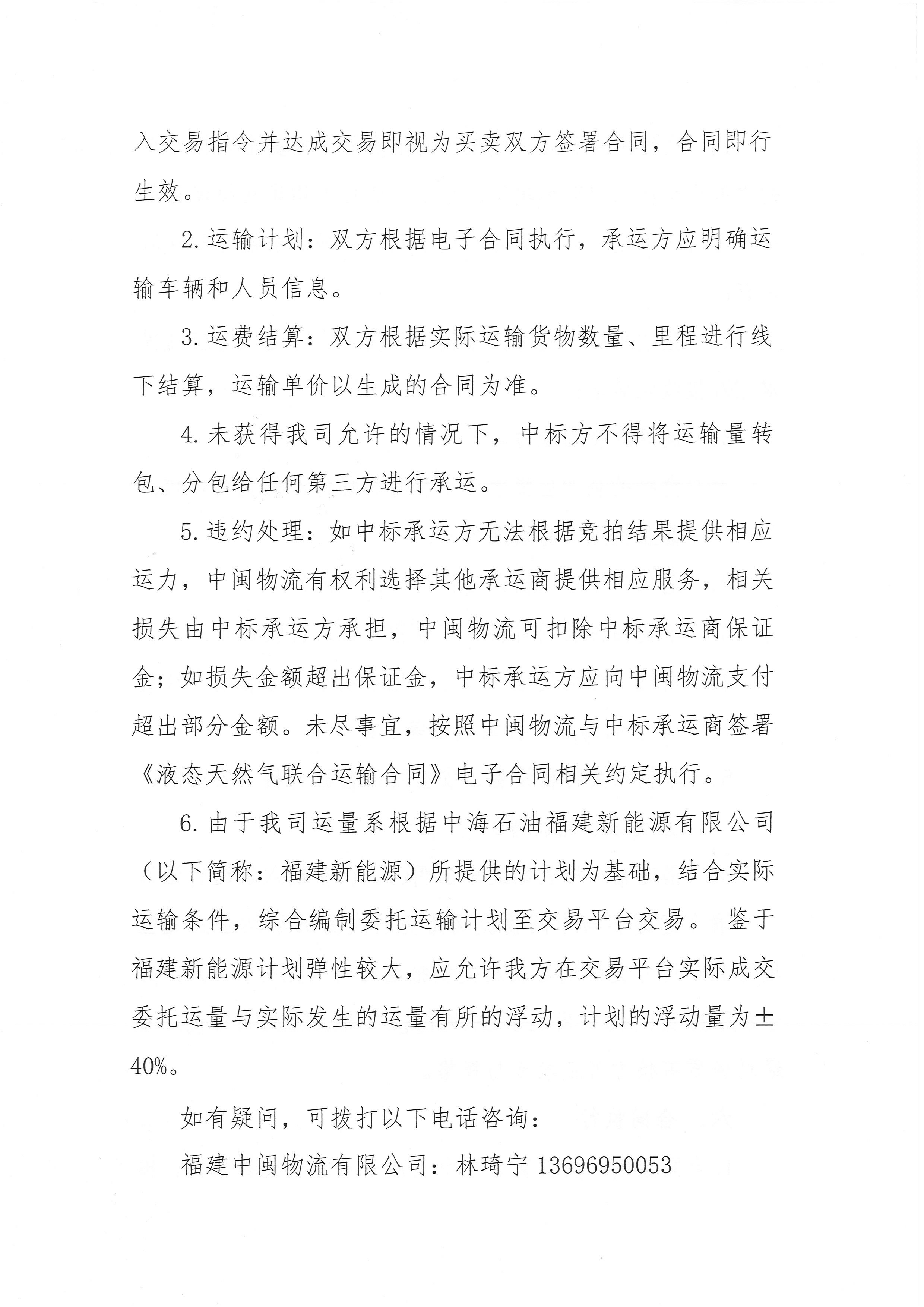 入交易指令并达成交易即视为买卖双方签署合同，合同即行生效。

2.运输计划：双方根据电子合同执行，承运方应明确运输车辆和人员信息。

3.运费结算：双方根据实际运输货物数量、里程进行线下结算，运输单价以生成的合同为准。

4.未获得我司允许的情况下，中标方不得将运输量转包、分包给任何第三方进行承运。

5.违约处理：如中标承运方无法根据竞拍结果提供相应运力，中闽物流有权利选择其他承运商提供相应服务，相关损失由中标承运方承担，中闽物流可扣除中标承运商保证金；如损失金额超出保证金，中标承运方应向中闽物流支付超出部分金额。未尽事宜，按照中闽物流与中标承运商签署《液态天然气联合运输合同》电子合同相关约定执行。

6.由于我司运量系根据中海石油福建新能源有限公司（以下简称：福建新能源）所提供的计划为基础，结合实际运输条件，综合编制委托运输计划至交易平台交易。 鉴于福建新能源计划弹性较大，应允许我方在交易平台实际成交委托运量与实际发生的运量有所的浮动，计划的浮动量为±40%。

如有疑问，可拨打以下电话咨询：

福建中闽物流有限公司：林琦宁 13696950053